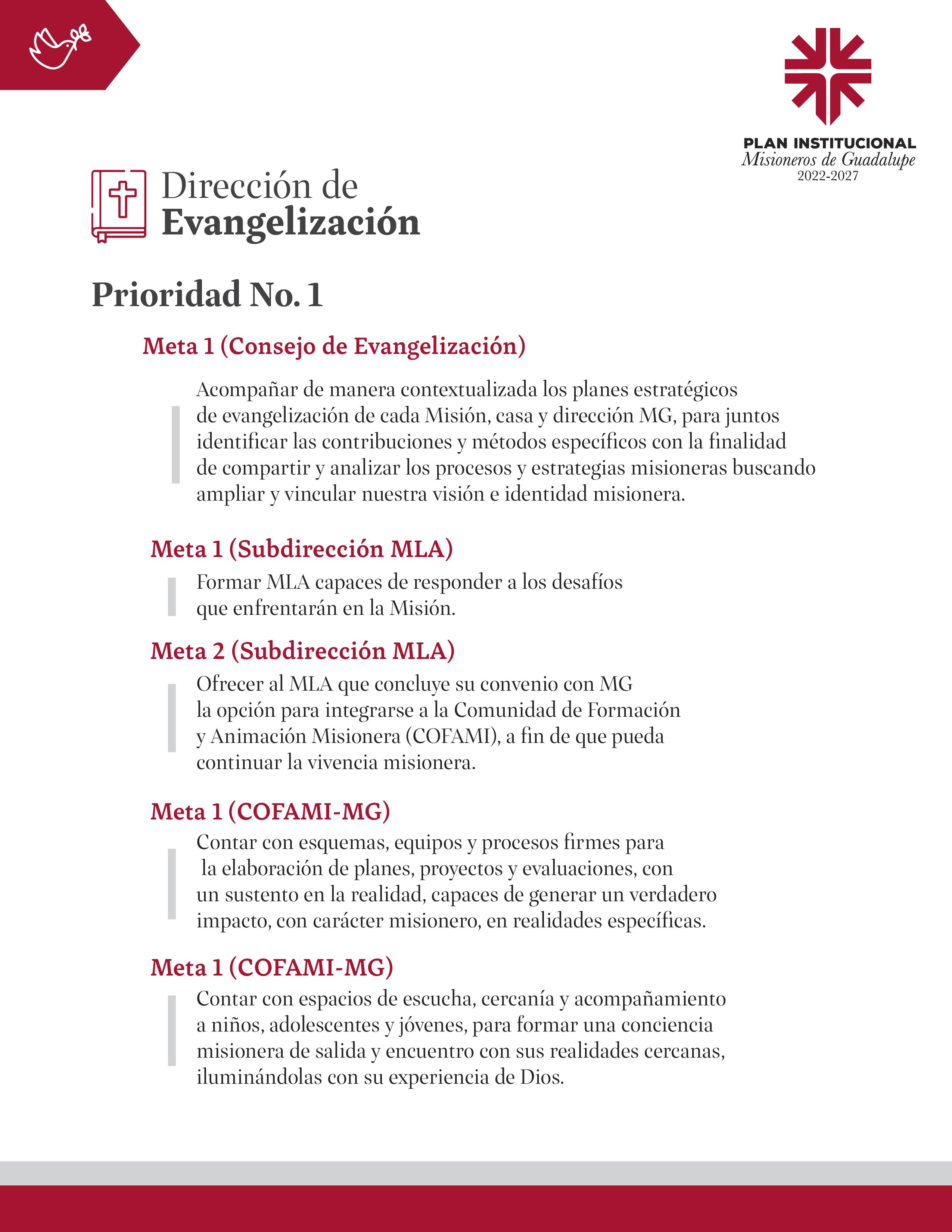 PLAN INSTITUCIONAL
Misioneros de Guadalupe
2022-2027

Dirección de
Evangelización

Prioridad No. 1

Meta 1 (Consejo de Evangelización)

Acompañar de manera contextualizada los planes estratégicos de evangelización de cada Misión, casa y dirección MG, para juntos identificar las contribuciones y métodos específicos con la finalidad de compartir y analizar los procesos y estrategias misioneras buscando ampliar y vincular nuestra visión e identidad misionera.

Meta 1 (Subdirección MLA)

Formar MLA capaces de responder a los desafíos que enfrentarán en la Misión.

Meta 2 (Subdirección MLA)

Ofrecer al MLA que concluye su convenio con MG la opción para integrarse a la Comunidad de Formación y Animación Misionera (COFAMI), a fin de que pueda continuar la vivencia misionera.

Meta 1 (COFAMI-MG)

Contar con esquemas, equipos y procesos firmes para la elaboración de planes, proyectos y evaluaciones, con un sustento en la realidad, capaces de generar un verdadero impacto, con carácter misionero, en realidades específicas.

Meta 1 (COFAMI-MG)

Contar con espacios de escucha, cercanía y acompañamiento a niños, adolescentes y jóvenes, para formar una conciencia misionera de salida y encuentro con sus realidades cercanas, iluminándolas con su experiencia de Dios.